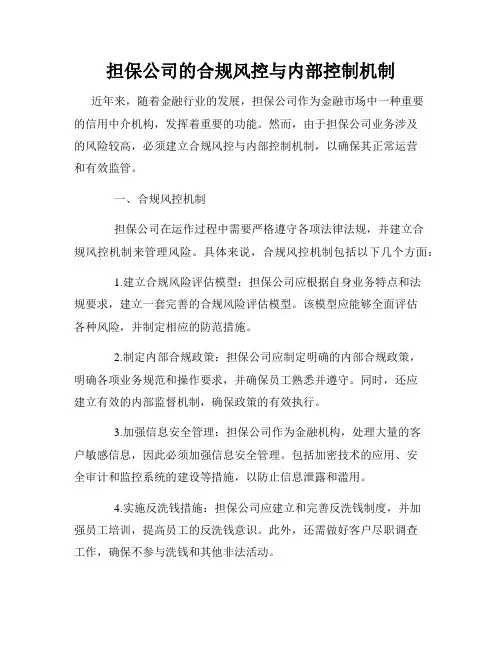 担保公司的合规风控与内部控制机制

近年来，随着金融行业的发展，担保公司作为金融市场中一种重要的信用中介机构，发挥着重要的功能。然而，由于担保公司业务涉及的风险较高，必须建立合规风控与内部控制机制，以确保其正常运营和有效监管。

一、合规风控机制

担保公司在运作过程中需要严格遵守各项法律法规，并建立合规风控机制来管理风险。具体来说，合规风控机制包括以下几个方面：

1.建立合规风险评估模型：担保公司应根据自身业务特点和法规要求，建立一套完善的合规风险评估模型。该模型应能够全面评估各种风险，并制定相应的防范措施。

2.制定内部合规政策：担保公司应制定明确的内部合规政策，明确各项业务规范和操作要求，并确保员工熟悉并遵守。同时，还应建立有效的内部监督机制，确保政策的有效执行。

3.加强信息安全管理：担保公司作为金融机构，处理大量的客户敏感信息，因此必须加强信息安全管理。包括加密技术的应用、安全审计和监控系统的建设等措施，以防止信息泄露和滥用。

4.实施反洗钱措施：担保公司应建立和完善反洗钱制度，并加强员工培训，提高员工的反洗钱意识。此外，还需做好客户尽职调查工作，确保不参与洗钱和其他非法活动。